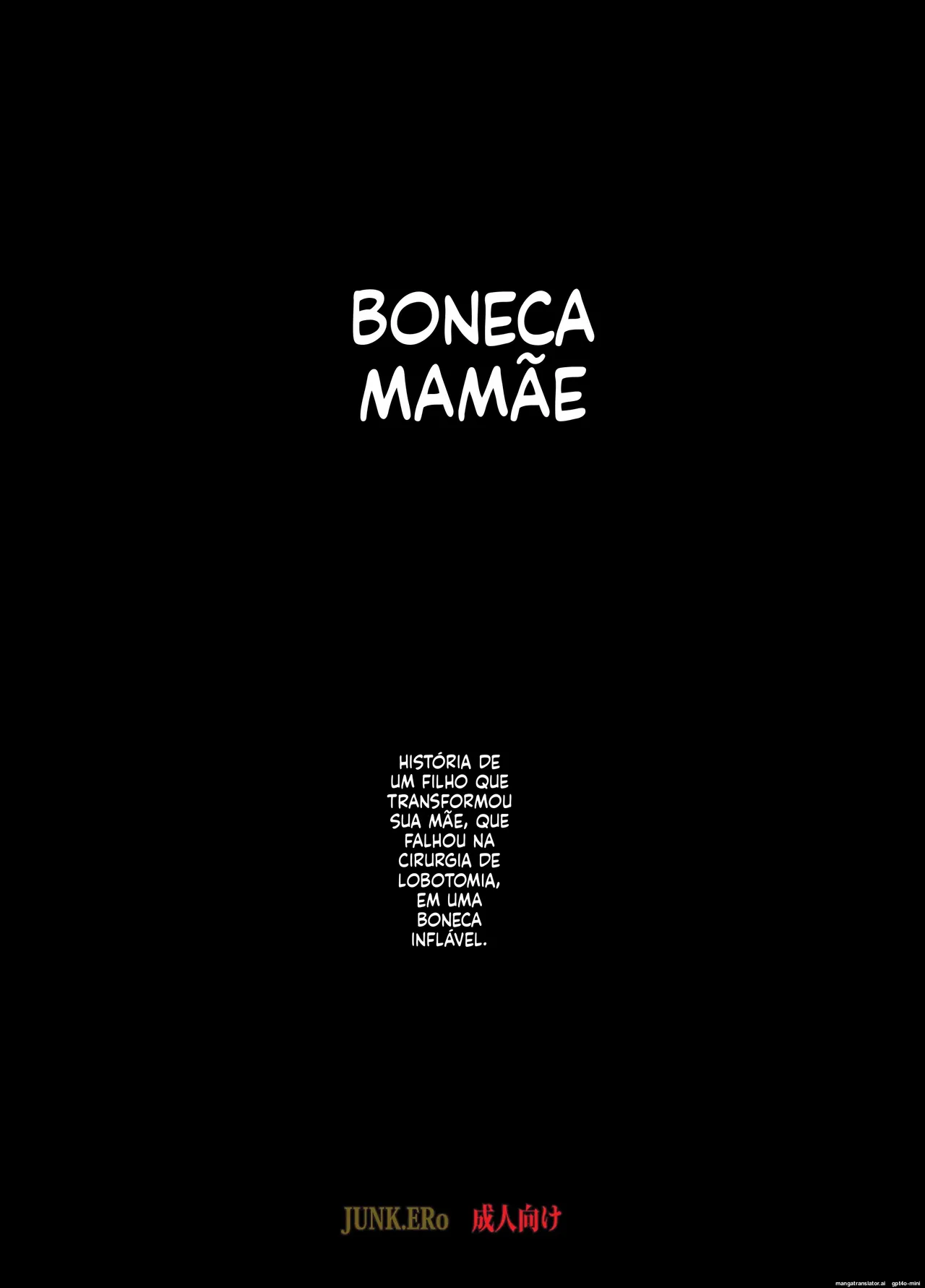 BONECA MAMÃE

HISTÓRIA DE UM FILHO QUE TRANSFORMOU SUA MÃE, QUE FALHOU NA CIRURGIA DE LOBOTOMIA, EM UMA BONECA INFLÁVEL.

JUNK.ERo 成人向け

mangatranslator.ai gpt4o-mini